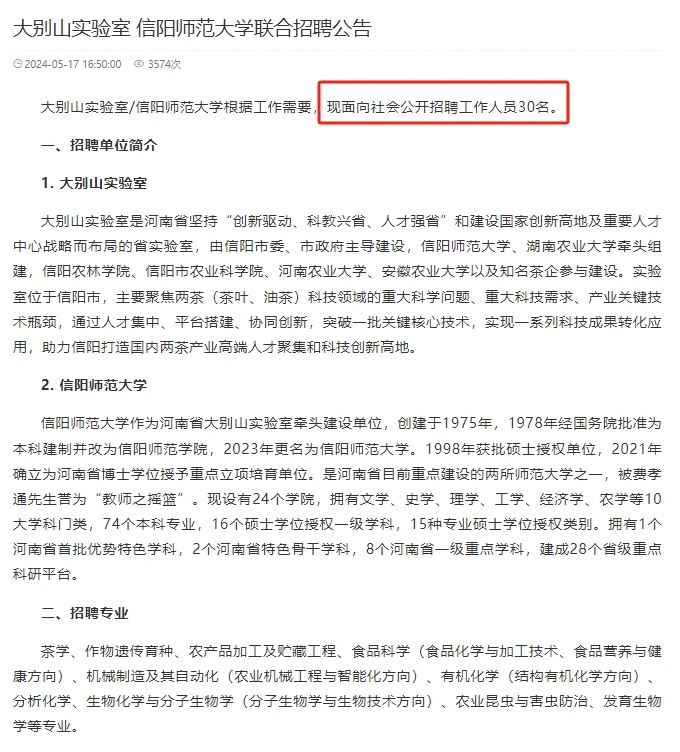 大别山实验室 信阳师范大学联合招聘公告

2024-05-17 16:50:00 3574次

大别山实验室/信阳师范大学根据工作需要，现面向社会公开招聘工作人员30名。

一、招聘单位简介

1. 大别山实验室

大别山实验室是河南省坚持“创新驱动、科教兴省、人才强省”和建设国家创新高地及重要人才中心战略而布局的省实验室，由信阳市委、市政府主导建设，信阳师范大学、湖南农业大学牵头组建，信阳农林学院、信阳市农业科学院、河南农业大学、安徽农业大学以及知名茶企参与建设。实验室位于信阳市，主要聚焦两茶（茶叶、油茶）科技领域的重大科学问题、重大科技需求、产业关键技术瓶颈，通过人才集中、平台搭建、协同创新，突破一批关键核心技术，实现一系列科技成果转化应用，助力信阳打造国内两茶产业高端人才聚集和科技创新高地。

2. 信阳师范大学

信阳师范大学作为河南省大别山实验室牵头建设单位，创建于1975年，1978年经国务院批准为本科建制并改为信阳师范学院，2023年更名为信阳师范大学。1998年获批硕士授权单位，2021年确立为河南省博士学位授予重点立项培育单位。是河南省目前重点建设的两所师范大学之一，被费孝通先生誉为“教师之摇篮”。现设有24个学院，拥有文学、史学、理学、工学、经济学、农学等10大学科门类，74个本科专业，16个硕士学位授权一级学科，15种专业硕士学位授权类别。拥有1个河南省首批优势特色学科，2个河南省特色骨干学科，8个河南省一级重点学科，建成28个省级重点科研平台。

二、招聘专业

茶学、作物遗传育种、农产品加工及贮藏工程、食品科学（食品化学与加工技术、食品营养与健康方向）、机械制造及其自动化（农业机械工程与智能化方向）、有机化学（结构有机化学方向）、分析化学、生物化学与分子生物学（分子生物学与生物技术方向）、农业昆虫与害虫防治、发育生物学等专业。